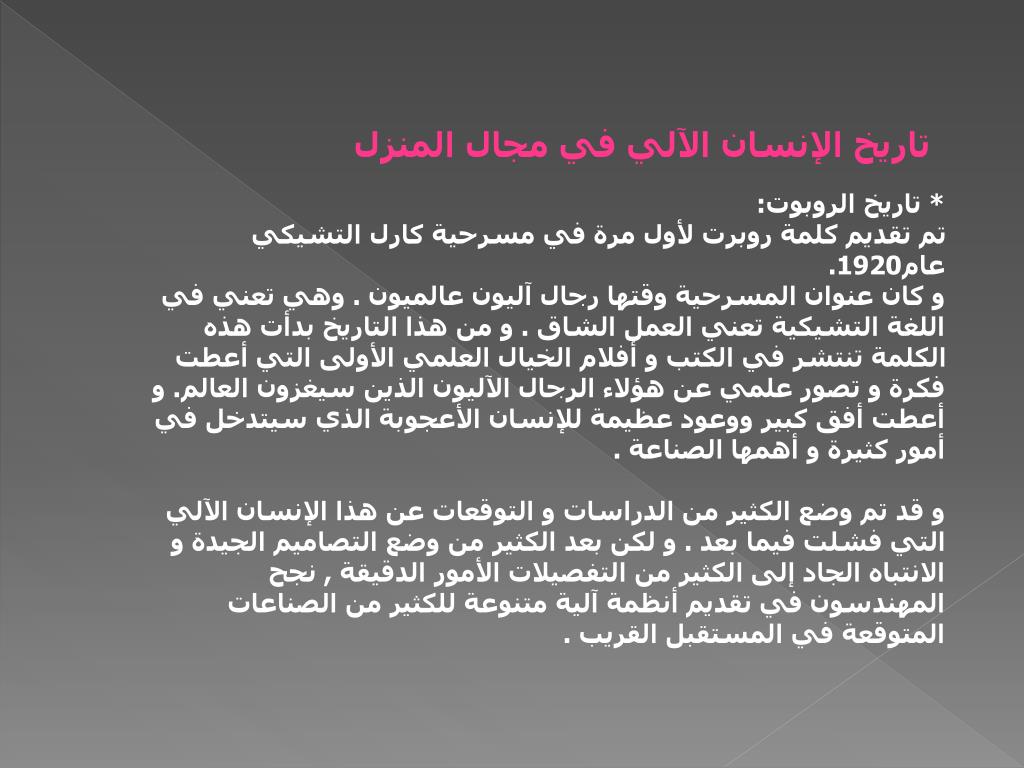 تاريخ الإنسان الآلي في مجال المنزل

* تاريخ الروبوت:
تم تقديم كلمة روبرت لأول مرة في مسرحية كارل التشيكي عام1920.
و كان عنوان المسرحية وقتها رجال آليون عالميون . وهي تعني في اللغة التشيكية تعني العمل الشاق . و من هذا التاريخ بدأت هذه الكلمة تنتشر في الكتب و أفلام الخيال العلمي الأولى التي أعطت فكرة و تصور علمي عن هؤلاء الرجال الآليون الذين سيغزون العالم. و أعطت أفق كبير ووعود عظيمة للإنسان الأعجوبة الذي سيتدخل في أمور كثيرة و أهمها الصناعة .

و قد تم وضع الكثير من الدراسات و التوقعات عن هذا الإنسان الآلي التي فشلت فيما بعد . و لكن بعد الكثير من وضع التصاميم الجيدة و الانتباه الجاد إلى الكثير من التفصيلات الأمور الدقيقة , نجح المهندسون في تقديم أنظمة آلية متنوعة للكثير من الصناعات المتوقعة في المستقبل القريب .